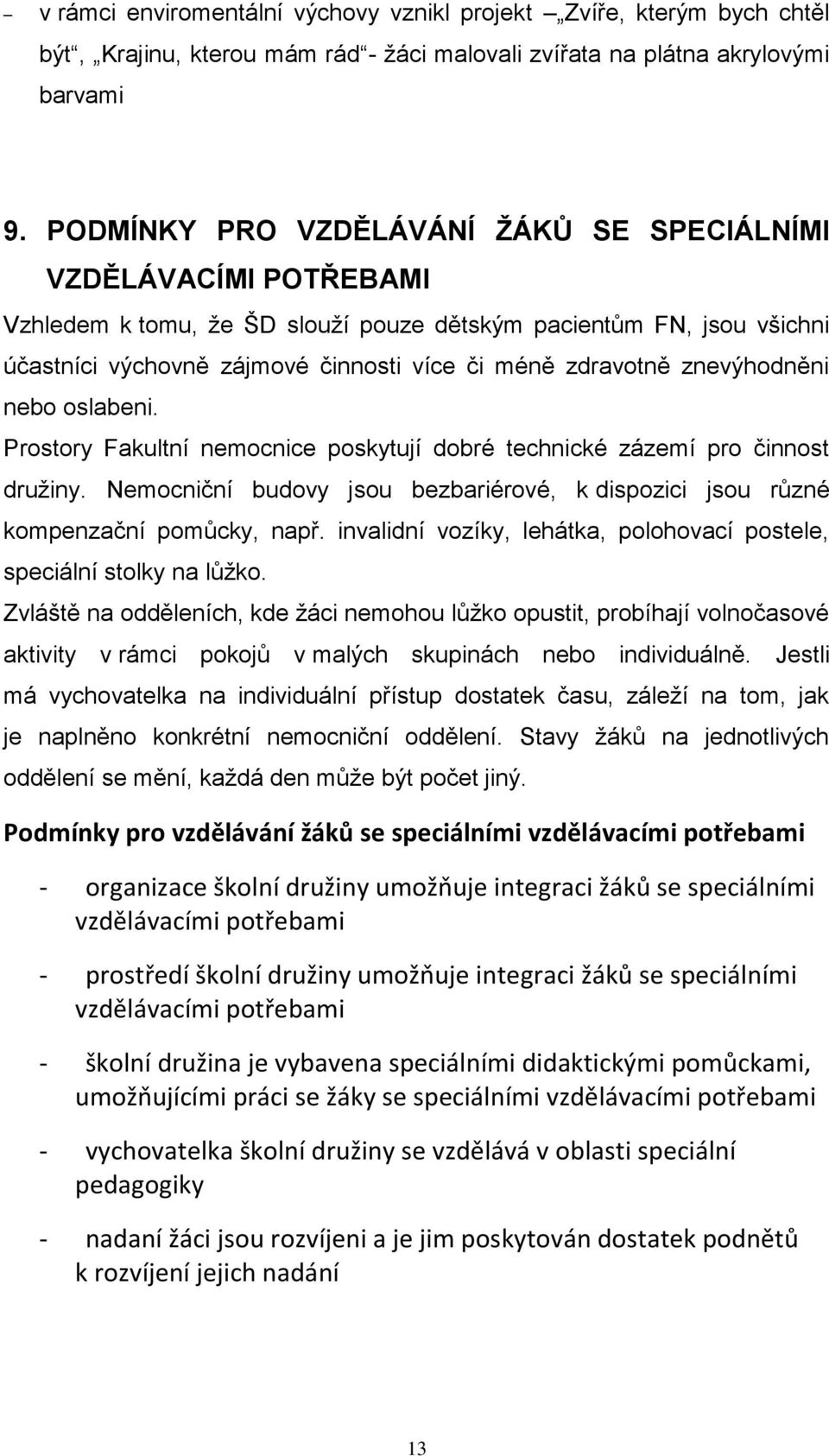 – v rámci enviromentální výchovy vznikl projekt „Zvíře, kterým bych chtěl být“, „Krajinu, kterou mám rád“- žáci malovali zvířata na plátna akrylovými barvami

9. PODMÍNKY PRO VZDĚLÁVÁNÍ ŽÁKŮ SE SPECIÁLNÍMI VZDĚLÁVACÍMI POTŘEBAMI

Vzhledem k tomu, že ŠD slouží pouze dětským pacientům FN, jsou všichni účastníci výchovně zájmové činnosti více či méně zdravotně znevýhodněni nebo oslabeni.

Prostory Fakultní nemocnice poskytují dobré technické zázemí pro činnost družiny. Nemocniční budovy jsou bezbariérové, k dispozici jsou různé kompenzační pomůcky, např. invalidní vozíky, lehátka, polohovací postele, speciální stolky na lůžko.

Zvláště na odděleních, kde žáci nemohou lůžko opustit, probíhají volnočasové aktivity v rámci pokojů v malých skupinách nebo individuálně. Jestli má vychovatelka na individuální přístup dostatek času, záleží na tom, jak je naplněno konkrétní nemocniční oddělení. Stavy žáků na jednotlivých oddělení se mění, každá den může být počet jiný.

Podmínky pro vzdělávání žáků se speciálními vzdělávacími potřebami

- organizace školní družiny umožňuje integraci žáků se speciálními vzdělávacími potřebami

- prostředí školní družiny umožňuje integraci žáků se speciálními vzdělávacími potřebami

- školní družina je vybavena speciálními didaktickými pomůckami, umožňujícími práci se žáky se speciálními vzdělávacími potřebami

- vychovatelka školní družiny se vzdělává v oblasti speciální pedagogiky

- nadaní žáci jsou rozvíjeni a je jim poskytován dostatek podnětů k rozvíjení jejich nadání

13